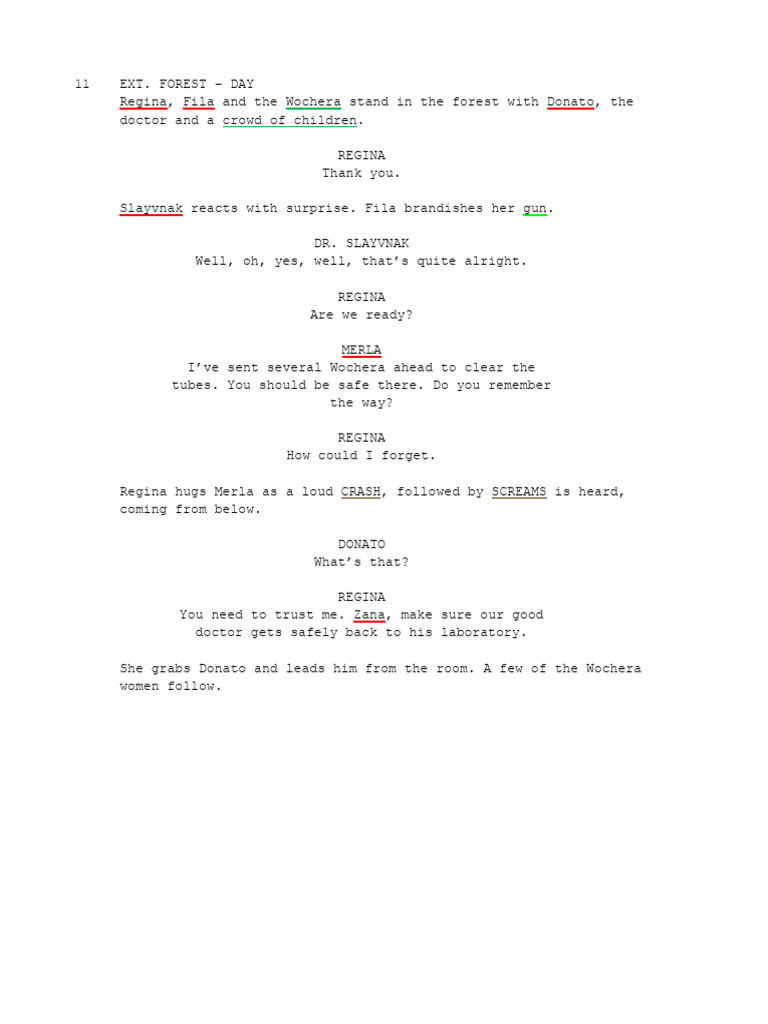 11 EXT. FOREST – DAY

Regina, Fila and the Wochera stand in the forest with Donato, the doctor and a crowd of children.

REGINA
Thank you.

Slayvnak reacts with surprise. Fila brandishes her gun.

DR. SLAYVNAK
Well, oh, yes, well, that's quite alright.

REGINA
Are we ready?

MERLA
I've sent several Wochera ahead to clear the tubes. You should be safe there. Do you remember the way?

REGINA
How could I forget.

Regina hugs Merla as a loud CRASH, followed by SCREAMS is heard, coming from below.

DONATO
What's that?

REGINA
You need to trust me. Zana, make sure our good doctor gets safely back to his laboratory.

She grabs Donato and leads him from the room. A few of the Wochera women follow.